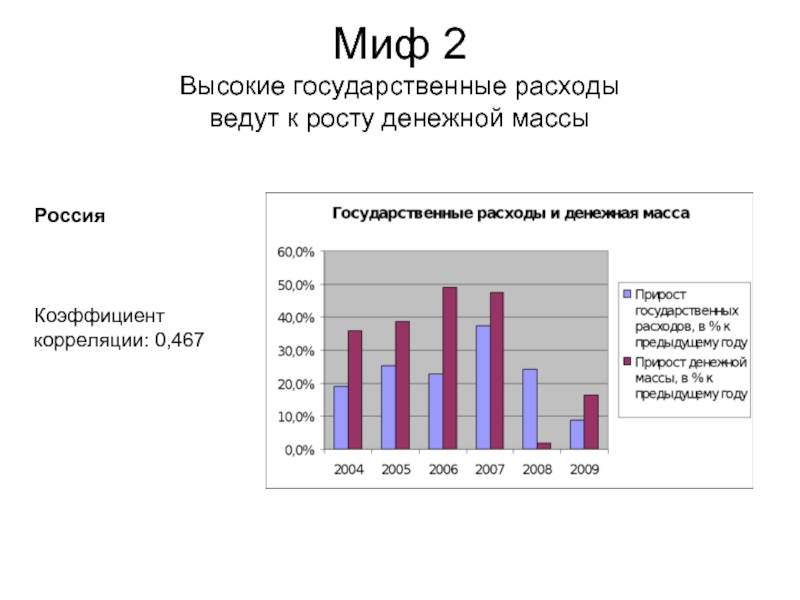 Миф 2
Высокие государственные расходы ведут к росту денежной массы

Россия

Коэффициент корреляции: 0,467

Государственные расходы и денежная масса

60,0%
50,0%
40,0%
30,0%
20,0%
10,0%
0,0%

2004 2005 2006 2007 2008 2009

Прирост государственных расходов, в % к предыдущему году
Прирост денежной массы, в % к предыдущему году